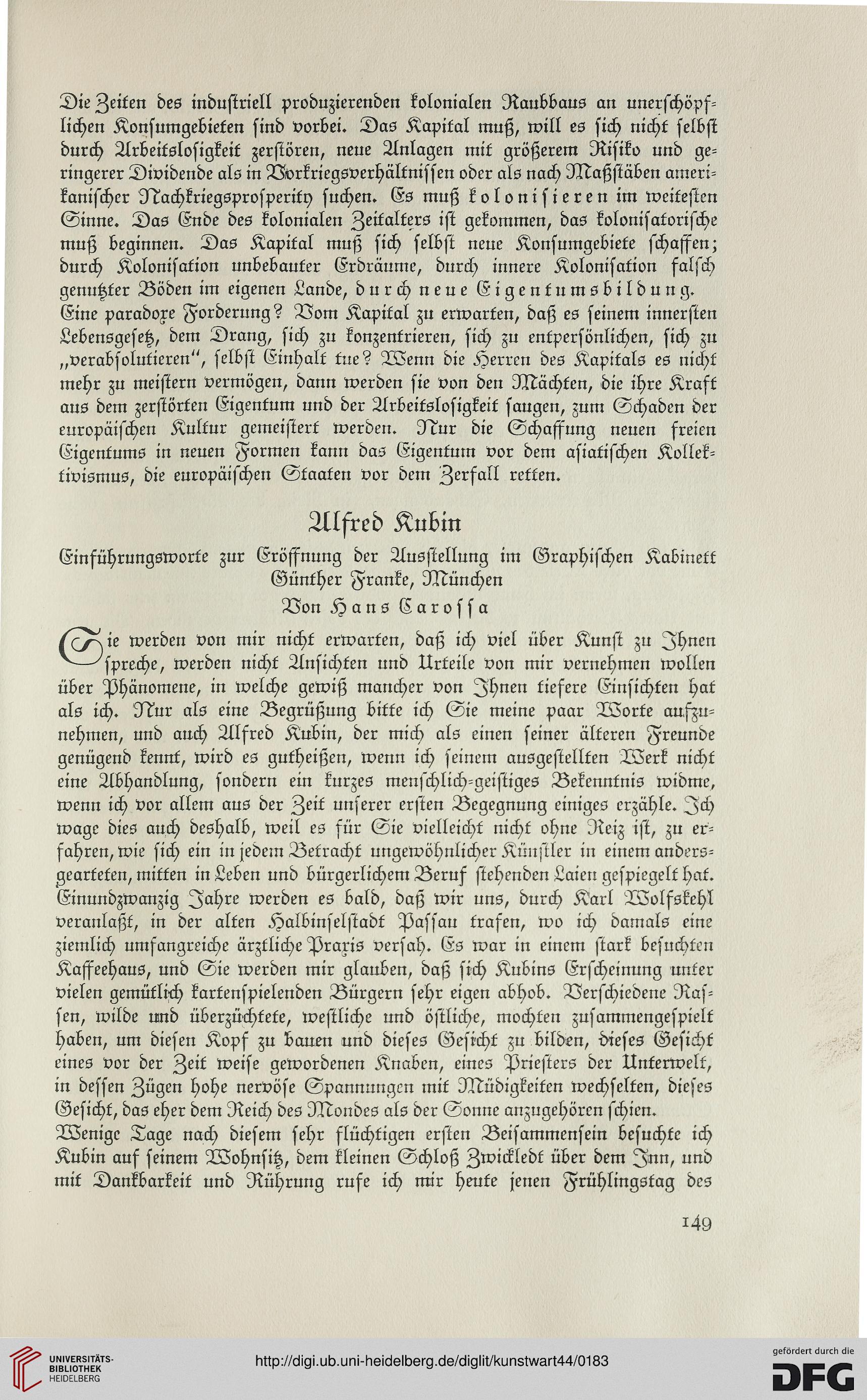 Die Zeiten des industriell produzierenden kolonialen Raubbaus an unerschöpflichen Konsumgebieten sind vorbei. Das Kapital muß, will es sich nicht selbst durch Arbeitslosigkeit zerstören, neue Anlagen mit größerem Risiko und geringerer Dividende als in Vorkriegsverhältnissen oder als nach Maßstäben amerikanischer Nachkriegsprosperity suchen. Es muß kolonisieren im weitesten Sinne. Das Ende des kolonialen Zeitalters ist gekommen, das kolonisatorische muß beginnen. Das Kapital muß sich selbst neue Konsumgebiete schaffen; durch Kolonisation unbebauter Erdräume, durch innere Kolonisation falsch genutzter Böden im eigenen Lande, durch neue Eigentumsbildung.
Eine paradoxe Forderung? Vom Kapital zu erwarten, daß es seinem innersten Lebensgesetz, dem Drang, sich zu konzentrieren, sich zu entpersönlichen, sich zu „verabsolutieren", selbst Einhalt tue? Wenn die Herren des Kapitals es nicht mehr zu meistern vermögen, dann werden sie von den Mächten, die ihre Kraft aus dem zerstörten Eigentum und der Arbeitslosigkeit saugen, zum Schaden der europäischen Kultur gemeistert werden. Nur die Schaffung neuen freien Eigentums in neuen Formen kann das Eigentum vor dem asiatischen Kollektivismus, die europäischen Staaten vor dem Zerfall retten.

Alfred Kubin

Einführungsworte zur Eröffnung der Ausstellung im Graphischen Kabinett Günther Franke, München
Von Hans Carossa

Sie werden von mir nicht erwarten, daß ich viel über Kunst zu Ihnen spreche, werden nicht Ansichten und Urteile von mir vernehmen wollen über Phänomene, in welche gewiß mancher von Ihnen tiefere Einsichten hat als ich. Nur als eine Begrüßung bitte ich Sie meine paar Worte aufzunehmen, und auch Alfred Kubin, der mich als einen seiner älteren Freunde genügend kennt, wird es gutheißen, wenn ich seinem ausgestellten Werk nicht eine Abhandlung, sondern ein kurzes menschlich-geistiges Bekenntnis widme, wenn ich vor allem aus der Zeit unserer ersten Begegnung einiges erzähle. Ich wage dies auch deshalb, weil es für Sie vielleicht nicht ohne Reiz ist, zu erfahren, wie sich ein in jedem Betracht ungewöhnlicher Künstler in einem andersgearteten, mitten in Leben und bürgerlichem Beruf stehenden Laien gespiegelt hat. Einundzwanzig Jahre werden es bald, daß wir uns, durch Karl Wolfskehl veranlaßt, in der alten Halbinselstadt Passau trafen, wo ich damals eine ziemlich umfangreiche ärztliche Praxis versah. Es war in einem stark besuchten Kaffeehaus, und Sie werden mir glauben, daß sich Kubins Erscheinung unter vielen gemütlich kartenspielenden Bürgern sehr eigen abhob. Verschiedene Rassen, wilde und überzüchtete, westliche und östliche, mochten zusammengespielt haben, um diesen Kopf zu bauen und dieses Gesicht zu bilden, dieses Gesicht eines vor der Zeit weise gewordenen Knaben, eines Priesters der Unterwelt, in dessen Zügen hohe nervöse Spannungen mit Müdigkeiten wechselten, dieses Gesicht, das eher dem Reich des Mondes als der Sonne anzugehören schien.
Wenige Tage nach diesem sehr flüchtigen ersten Beisammensein besuchte ich Kubin auf seinem Wohnsitz, dem kleinen Schloß Zwickledt über dem Inn, und mit Dankbarkeit und Rührung rufe ich mir heute jenen Frühlingstag des

149

UNIVERSITÄTS-BIBLIOTHEK HEIDELBERG

http://digi.ub.uni-heidelberg.de/diglit/kunstwart44/0183

gefördert durch die DFG